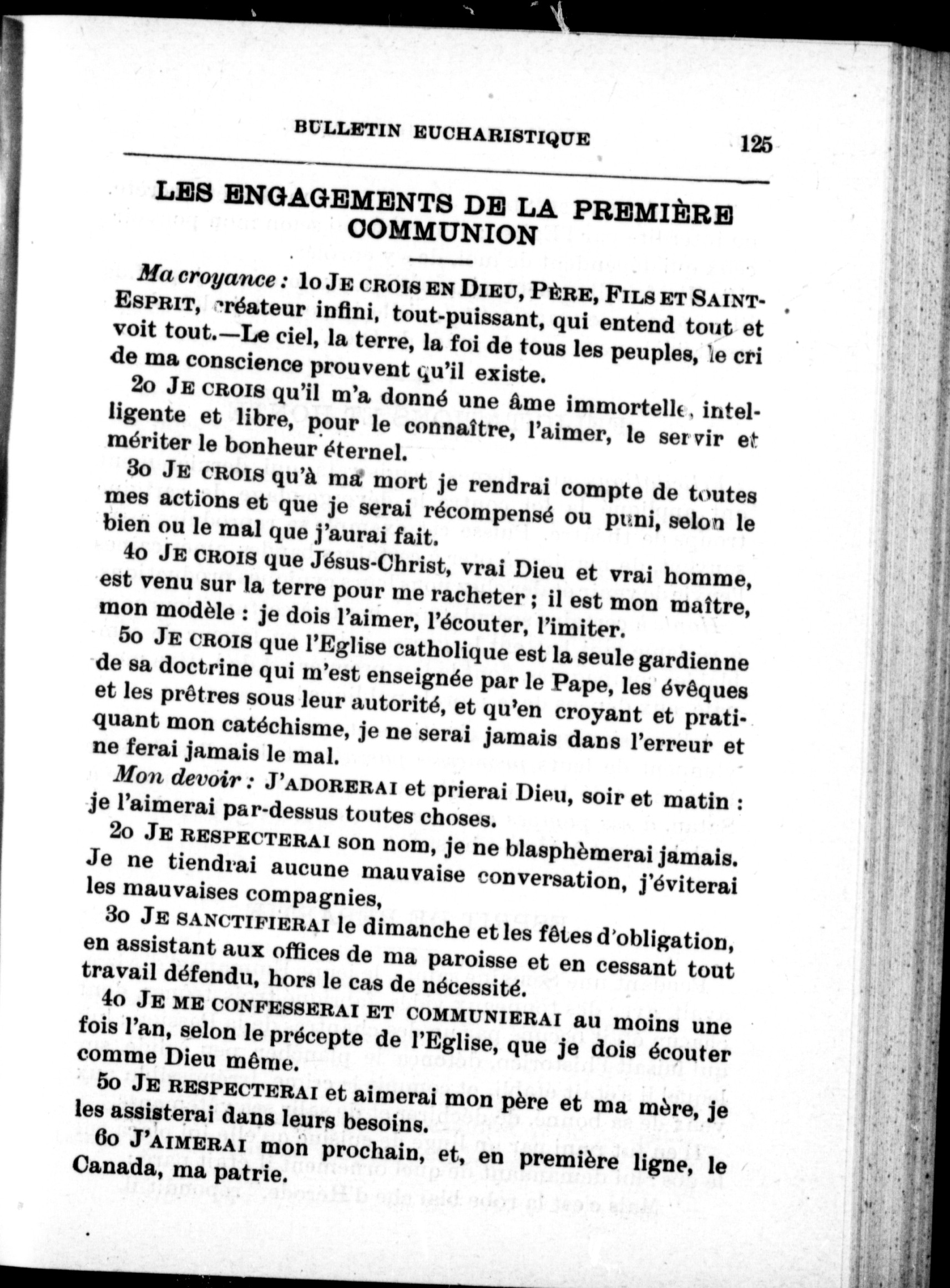 BULLETIN EUCHARISTIQUE 125

LES ENGAGEMENTS DE LA PREMIÈRE COMMUNION

Ma croyance : 1o JE CROIS EN DIEU, PÈRE, FILS ET SAINT-ESPRIT, créateur infini, tout-puissant, qui entend tout et voit tout.—Le ciel, la terre, la foi de tous les peuples, le cri de ma conscience prouvent qu'il existe.

2o JE CROIS qu'il m'a donné une âme immortelle, intelligente et libre, pour le connaître, l'aimer, le servir et mériter le bonheur éternel.

3o JE CROIS qu'à ma mort je rendrai compte de toutes mes actions et que je serai récompensé ou puni, selon le bien ou le mal que j'aurai fait.

4o JE CROIS que Jésus-Christ, vrai Dieu et vrai homme, est venu sur la terre pour me racheter ; il est mon maître, mon modèle : je dois l'aimer, l'écouter, l'imiter.

5o JE CROIS que l'Eglise catholique est la seule gardienne de sa doctrine qui m'est enseignée par le Pape, les évêques et les prêtres sous leur autorité, et qu'en croyant et pratiquant mon catéchisme, je ne serai jamais dans l'erreur et ne ferai jamais le mal.

Mon devoir : J'ADORERAI et prierai Dieu, soir et matin : je l'aimerai par-dessus toutes choses.

2o JE RESPECTERAI son nom, je ne blasphèmerai jamais. Je ne tiendrai aucune mauvaise conversation, j'éviterai les mauvaises compagnies,

3o JE SANCTIFIERAI le dimanche et les fêtes d'obligation, en assistant aux offices de ma paroisse et en cessant tout travail défendu, hors le cas de nécessité.

4o JE ME CONFESSERAI ET COMMUNIERAI au moins une fois l'an, selon le précepte de l'Eglise, que je dois écouter comme Dieu même.

5o JE RESPECTERAI et aimerai mon père et ma mère, je les assisterai dans leurs besoins.

6o J'AIMERAI mon prochain, et, en première ligne, le Canada, ma patrie.